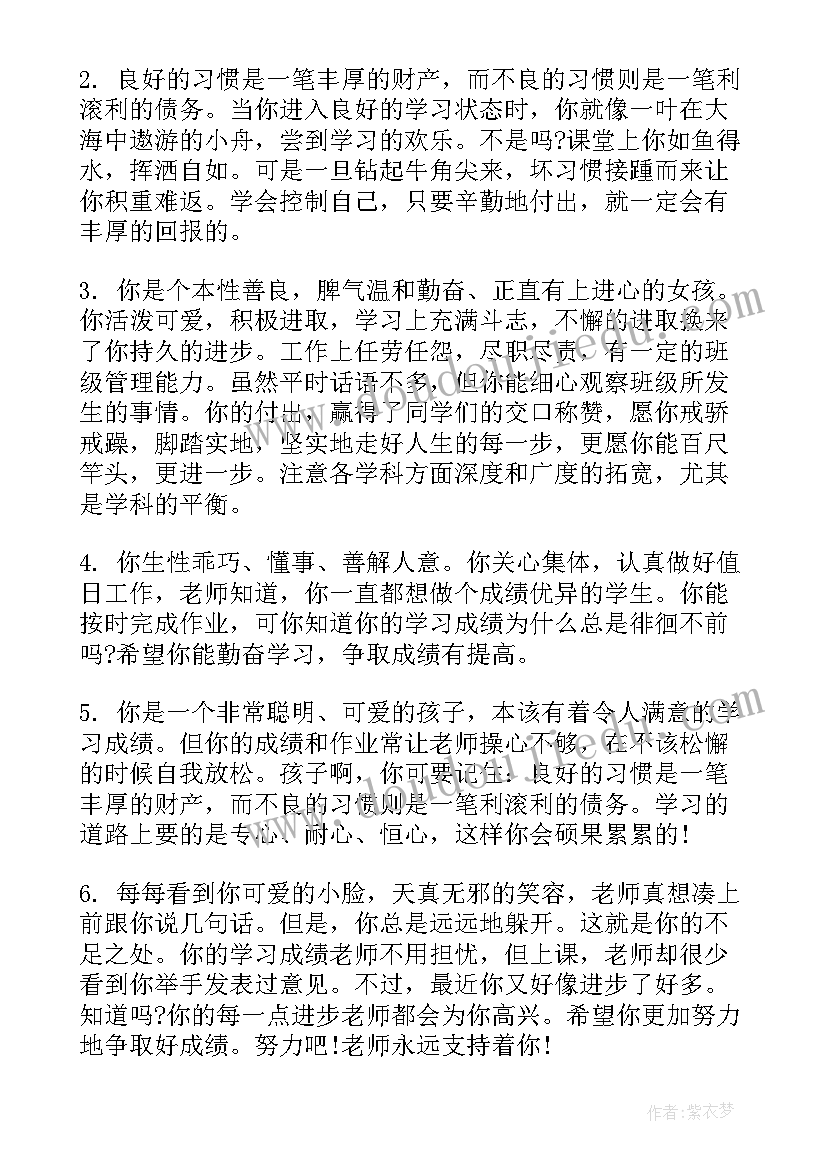 2. 良好的习惯是一笔丰厚的财产，而不良的习惯则是一笔利滚利的债务。当你进入良好的学习状态时，你就像一叶在大海中遨游的小舟，尝到学习的欢乐。不是吗?课堂上你如鱼得水，挥洒自如。可是一旦钻起牛角尖来，坏习惯接踵而来让你积重难返。学会控制自己，只要辛勤地付出，就一定会有丰厚的回报的。

3. 你是个本性善良，脾气温和勤奋、正直有上进心的女孩。你活泼可爱，积极进取，学习上充满斗志，不懈的进取换来了你持久的进步。工作上任劳任怨，尽职尽责，有一定的班级管理能力。虽然平时话语不多，但你能细心观察班级所发生的事情。你的付出，赢得了同学们的交口称赞，愿你戒骄戒躁，脚踏实地，坚实地走好人生的每一步，更愿你能百尺竿头，更进一步。注意各学科方面深度和广度的拓宽，尤其是学科的平衡。

4. 你生性乖巧、懂事、善解人意。你关心集体，认真做好值日工作，老师知道，你一直都想做个成绩优异的学生。你能按时完成作业，可你知道你的学习成绩为什么总是徘徊不前吗?希望你能勤奋学习，争取成绩有提高。

5. 你是一个非常聪明、可爱的孩子，本该有着令人满意的学习成绩。但你的成绩和作业常让老师操心不够，在不该松懈的时候自我放松。孩子啊，你可要记住：良好的习惯是一笔丰厚的财产，而不良的习惯则是一笔利滚利的债务。学习的道路上要的是专心、耐心、恒心，这样你会硕果累累的！

6. 每每看到你可爱的小脸，天真无邪的笑容，老师真想凑上前跟你说几句话。但是，你总是远远地躲开。这就是你的不足之处。你的学习成绩老师不用担忧，但上课，老师却很少看到你举手发表过意见。不过，最近你又好像进步了好多。知道吗?你的每一点进步老师都会为你高兴。希望你更加努力地争取好成绩。努力吧！老师永远支持着你！

作者：紫衣梦